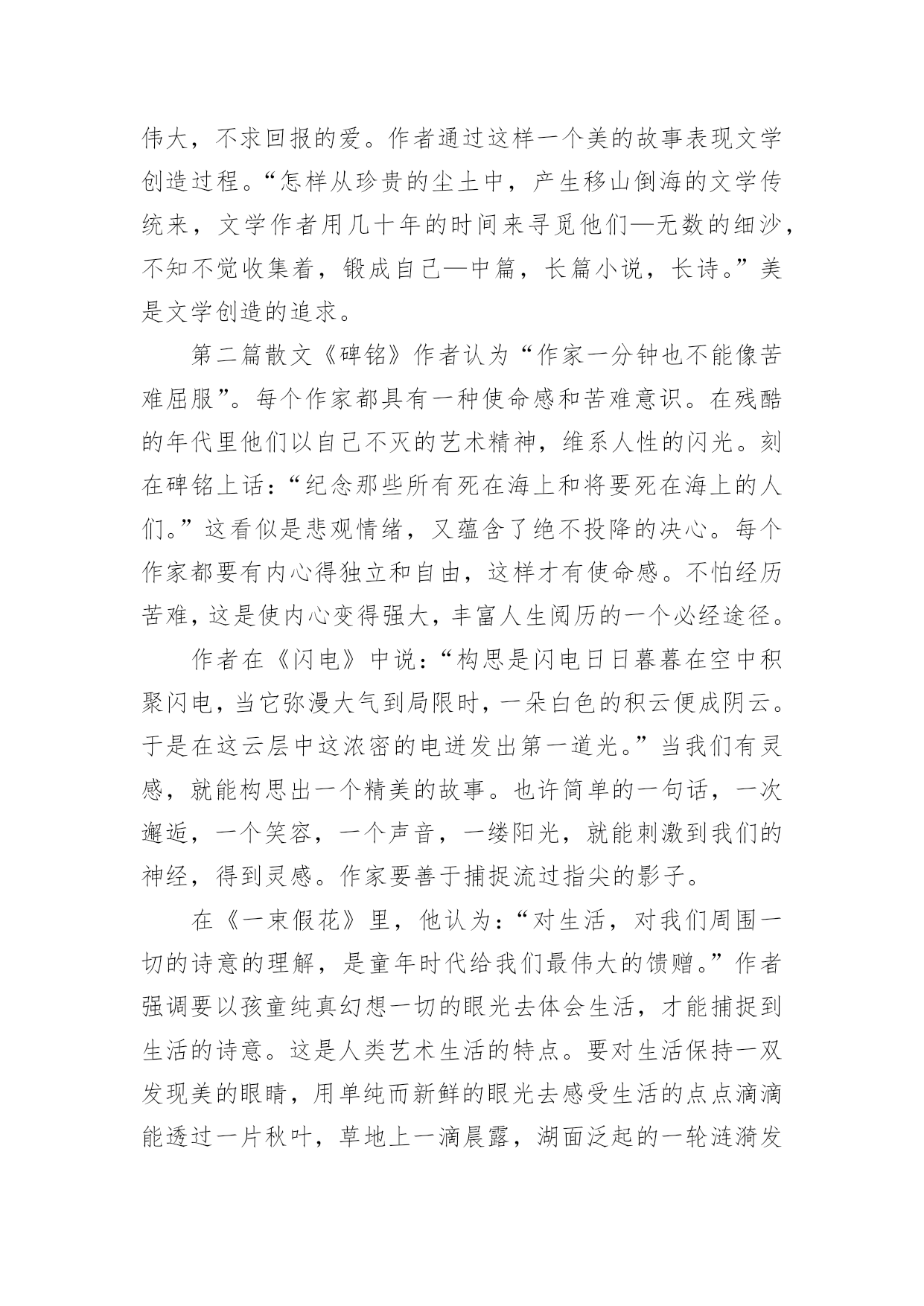 伟大，不求回报的爱。作者通过这样一个美的故事表现文学创造过程。“怎样从珍贵的尘土中，产生移山倒海的文学传统来，文学作者用几十年的时间来寻觅他们—无数的细沙，不知不觉收集着，锻成自己—中篇，长篇小说，长诗。”美是文学创造的追求。

第二篇散文《碑铭》作者认为“作家一分钟也不能像苦难屈服”。每个作家都具有一种使命感和苦难意识。在残酷的年代里他们以自己不灭的艺术精神，维系人性的闪光。刻在碑铭上话：“纪念那些所有死在海上和将要死在海上的人们。”这看似是悲观情绪，又蕴含了绝不投降的决心。每个作家都要有内心得独立和自由，这样才有使命感。不怕经历苦难，这是使内心变得强大，丰富人生阅历的一个必经途径。

作者在《闪电》中说：“构思是闪电日日暮暮在空中积聚闪电，当它弥漫大气到局限时，一朵白色的积云便成阴云。于是在这云层中这浓密的电迸发出第一道光。”当我们有灵感，就能构思出一个精美的故事。也许简单的一句话，一次邂逅，一个笑容，一个声音，一缕阳光，就能刺激到我们的神经，得到灵感。作家要善于捕捉流过指尖的影子。

在《一束假花》里，他认为：“对生活，对我们周围一切的诗意的理解，是童年时代给我们最伟大的馈赠。”作者强调要以孩童纯真幻想一切的眼光去体会生活，才能捕捉到生活的诗意。这是人类艺术生活的特点。要对生活保持一双发现美的眼睛，用单纯而新鲜的眼光去感受生活的点点滴滴能透过一片秋叶，草地上一滴晨露，湖面泛起的一轮涟漪发